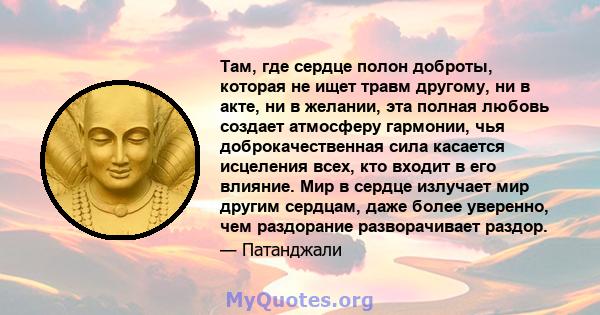 Там, где сердце полон доброты, которая не ищет травм другому, ни в акте, ни в желании, эта полная любовь создает атмосферу гармонии, чья доброкачественная сила касается исцеления всех, кто входит в его влияние. Мир в сердце излучает мир другим сердцам, даже более уверенно, чем раздорание разворачивает раздор.
— Патанджали

MyQuotes.org